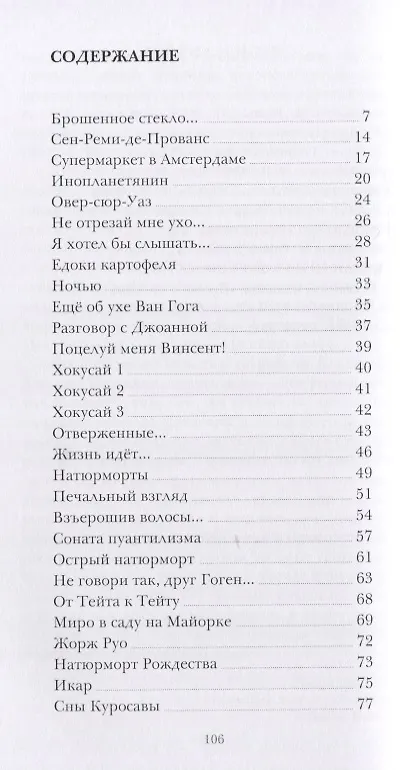 СОДЕРЖАНИЕ

Брошенное стекло... 7
Сен-Реми-де-Прованс 14
Супермаркет в Амстердаме 17
Инопланетянин 20
Овер-сюр-Уаз 24
Не отрезай мне ухо... 26
Я хотел бы слышать... 28
Едоки картофеля 31
Ночью 33
Ещё об ухе Ван Гога 35
Разговор с Джоанной 37
Поцелуй меня Винсент! 39
Хокусай 1 40
Хокусай 2 41
Хокусай 3 42
Отверженные... 43
Жизнь идёт... 46
Натюрморты 49
Печальный взгляд 51
Взъерошив волосы... 54
Соната пуантилизма 57
Острый натюрморт 61
Не говори так, друг Гоген... 63
От Тейта к Тейту 68
Миро в саду на Майорке 69
Жорж Руо 72
Натюрморт Рождества 73
Икар 75
Сны Куросавы 77

106